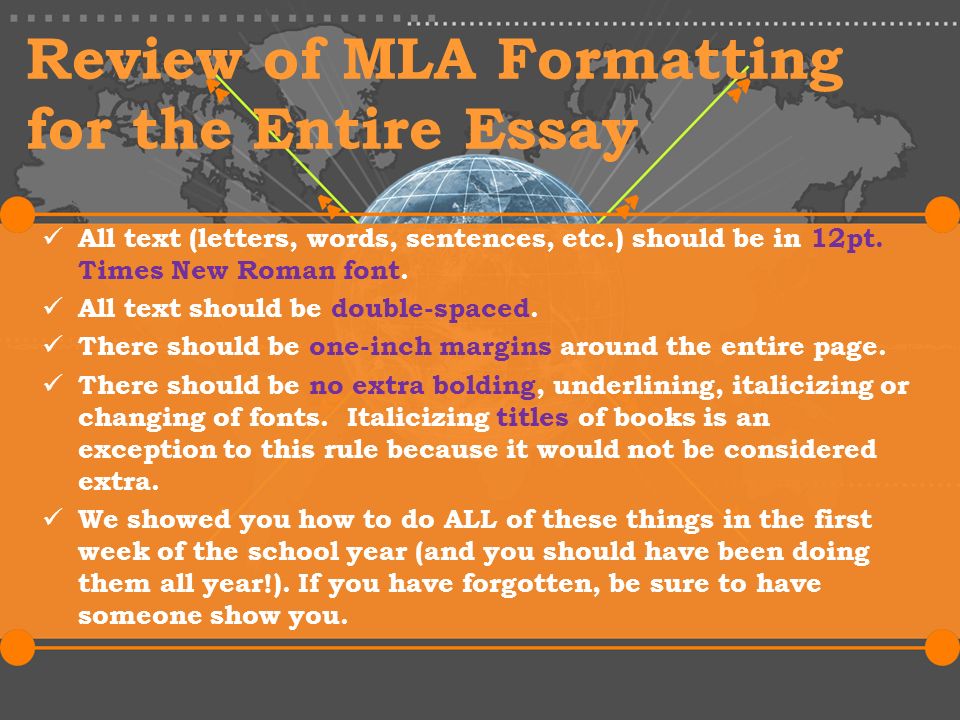 Review of MLA Formatting for the Entire Essay

✓ All text (letters, words, sentences, etc.) should be in 12pt. Times New Roman font.
✓ All text should be double-spaced.
✓ There should be one-inch margins around the entire page.
✓ There should be no extra bolding, underlining, italicizing or changing of fonts. Italicizing titles of books is an exception to this rule because it would not be considered extra.
✓ We showed you how to do ALL of these things in the first week of the school year (and you should have been doing them all year!). If you have forgotten, be sure to have someone show you.